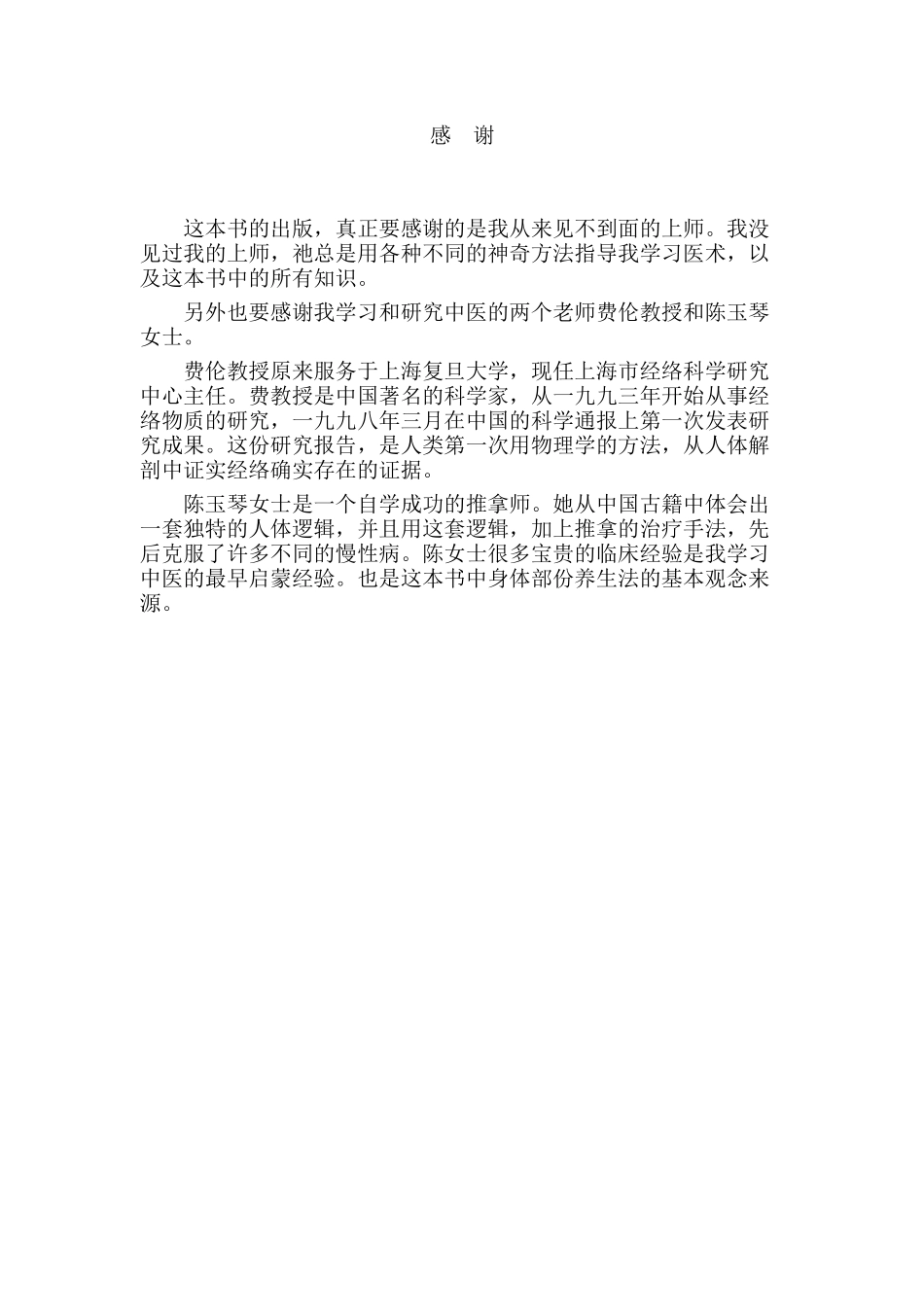 感 谢

这本书的出版，真正要感谢的是我从来见不到面的上师。我没见过我的上师，祂总是用各种不同的神奇方法指导我学习医术，以及这本书中的所有知识。

另外也要感谢我学习和研究中医的两个老师费伦教授和陈玉琴女士。

费伦教授原来服务于上海复旦大学，现任上海市经络科学研究中心主任。费教授是中国著名的科学家，从一九九三年开始从事经络物质的研究，一九九八年三月在中国的科学通报上第一次发表研究成果。这份研究报告，是人类第一次用物理学的方法，从人体解剖中证实经络确实存在的证据。

陈玉琴女士是一个自学成功的推拿师。她从中国古籍中体会出一套独特的人体逻辑，并且用这套逻辑，加上推拿的治疗手法，先后克服了许多不同的慢性病。陈女士很多宝贵的临床经验是我学习中医的最早启蒙经验。也是这本书中身体部份养生法的基本观念来源。